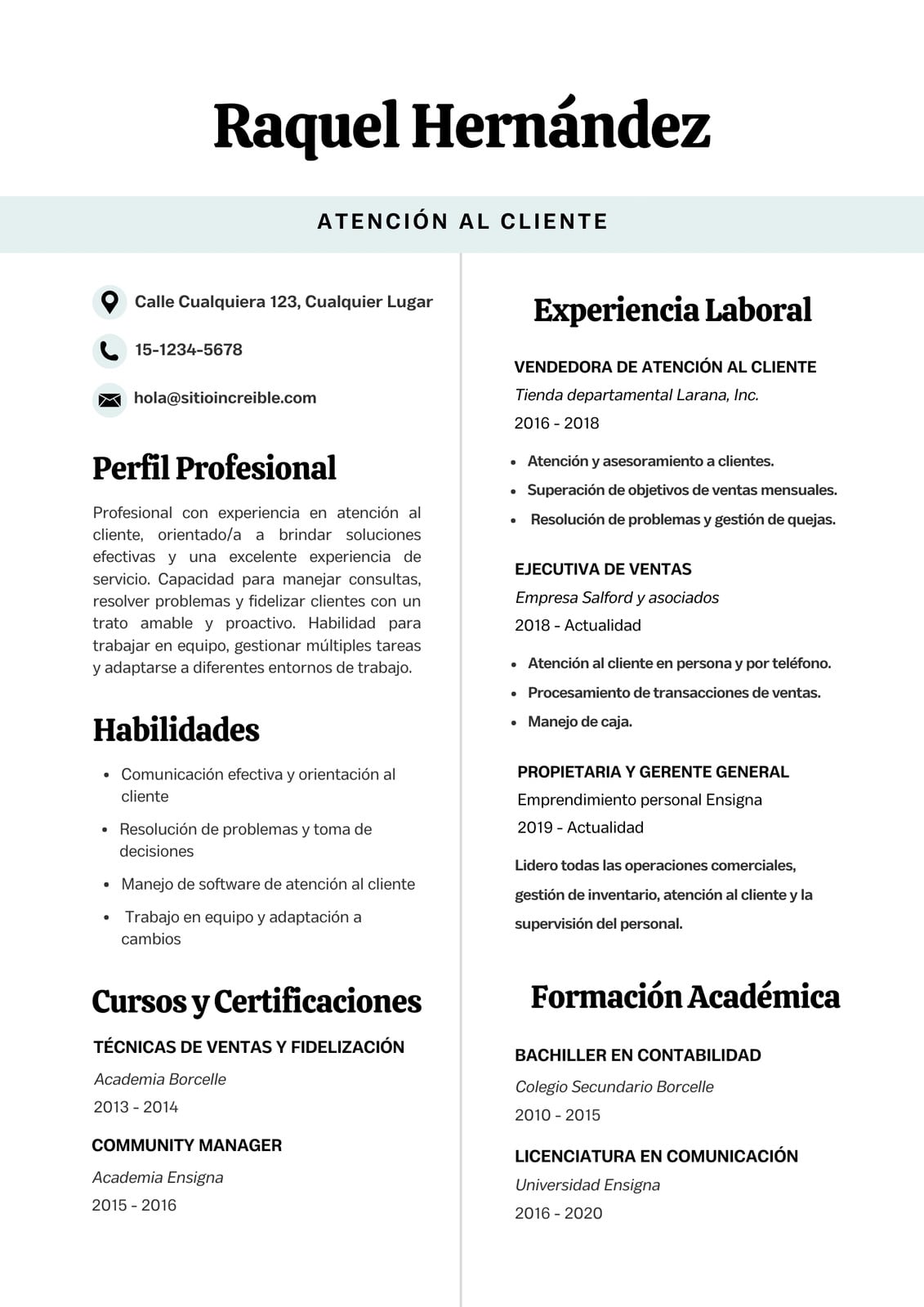 Raquel Hernández

ATENCIÓN AL CLIENTE

Calle Cualquiera 123, Cualquier Lugar

15-1234-5678

hola@sitioincreible.com

Perfil Profesional

Profesional con experiencia en atención al cliente, orientado/a a brindar soluciones efectivas y una excelente experiencia de servicio. Capacidad para manejar consultas, resolver problemas y fidelizar clientes con un trato amable y proactivo. Habilidad para trabajar en equipo, gestionar múltiples tareas y adaptarse a diferentes entornos de trabajo.

Habilidades

- Comunicación efectiva y orientación al cliente
- Resolución de problemas y toma de decisiones
- Manejo de software de atención al cliente
- Trabajo en equipo y adaptación a cambios

Cursos y Certificaciones

TÉCNICAS DE VENTAS Y FIDELIZACIÓN
Academia Borcelle
2013 - 2014

COMMUNITY MANAGER
Academia Ensigna
2015 - 2016

Experiencia Laboral

VENDEDORA DE ATENCIÓN AL CLIENTE
Tienda departamental Larana, Inc.
2016 - 2018

- Atención y asesoramiento a clientes.
- Superación de objetivos de ventas mensuales.
- Resolución de problemas y gestión de quejas.

EJECUTIVA DE VENTAS
Empresa Salford y asociados
2018 - Actualidad

- Atención al cliente en persona y por teléfono.
- Procesamiento de transacciones de ventas.
- Manejo de caja.

PROPIETARIA Y GERENTE GENERAL
Emprendimiento personal Ensigna
2019 - Actualidad

Lidero todas las operaciones comerciales, gestión de inventario, atención al cliente y la supervisión del personal.

Formación Académica

BACHILLER EN CONTABILIDAD
Colegio Secundario Borcelle
2010 - 2015

LICENCIATURA EN COMUNICACIÓN
Universidad Ensigna
2016 - 2020